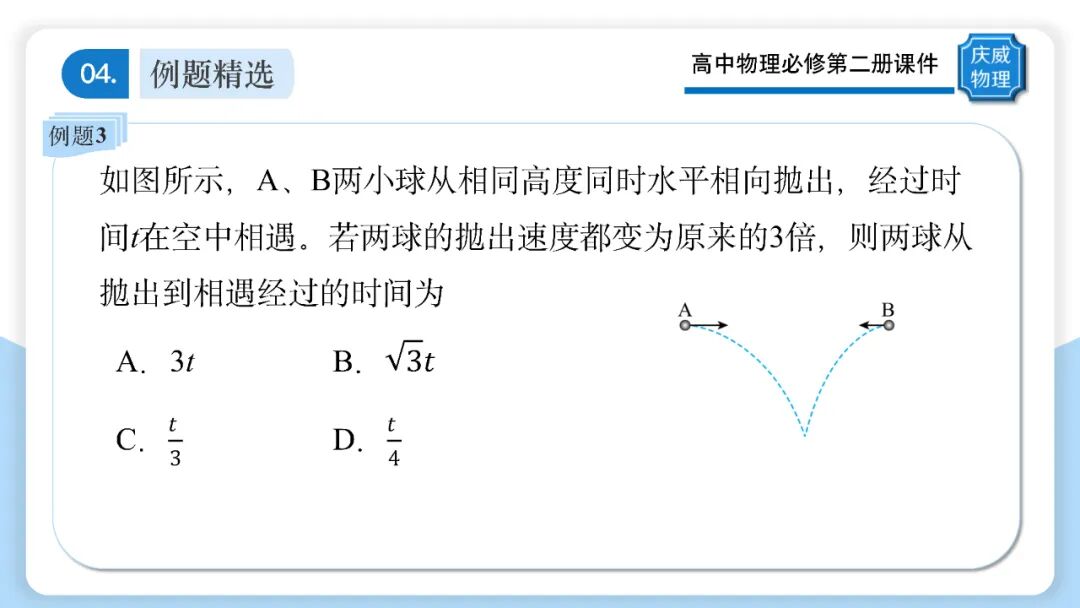 04. 例题精选

高中物理必修第二册课件

庆威物理

例题3

如图所示，A、B两小球从相同高度同时水平相向抛出，经过时间$t$在空中相遇。若两球的抛出速度都变为原来的3倍，则两球从抛出到相遇经过的时间为

A. $3t$　　B. $\sqrt{3}t$

C. $\frac{t}{3}$　　D. $\frac{t}{4}$

A

B